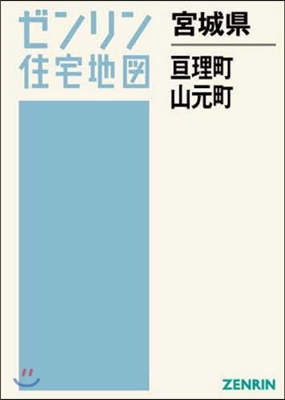 ゼンリン
住宅地図

宮城県

亘理町
山元町

ZENRIN